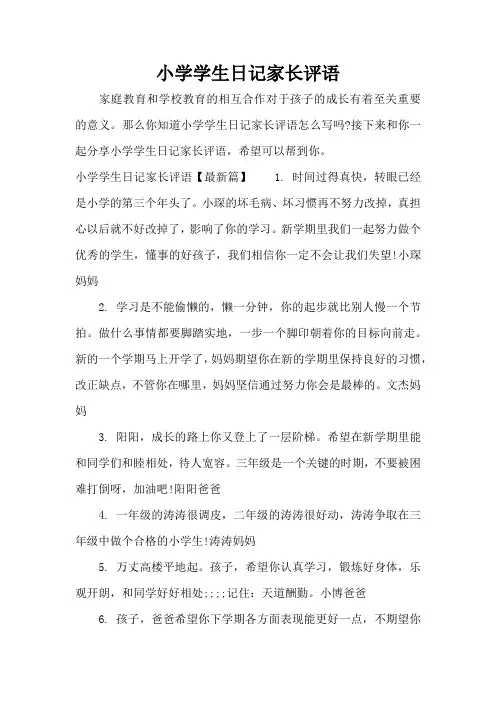 小学学生日记家长评语

家庭教育和学校教育的相互合作对于孩子的成长有着至关重要的意义。那么你知道小学学生日记家长评语怎么写吗?接下来和你一起分享小学学生日记家长评语，希望可以帮到你。

小学学生日记家长评语【最新篇】　1. 时间过得真快，转眼已经是小学的第三个年头了。小琛的坏毛病、坏习惯再不努力改掉，真担心以后就不好改掉了，影响了你的学习。新学期里我们一起努力做个优秀的学生，懂事的好孩子，我们相信你一定不会让我们失望!小琛妈妈

2. 学习是不能偷懒的，懒一分钟，你的起步就比别人慢一个节拍。做什么事情都要脚踏实地，一步一个脚印朝着你的目标向前走。新的一个学期马上开学了，妈妈期望你在新的学期里保持良好的习惯，改正缺点，不管你在哪里，妈妈坚信通过努力你会是最棒的。文杰妈妈

3. 阳阳，成长的路上你又登上了一层阶梯。希望在新学期里能和同学们和睦相处，待人宽容。三年级是一个关键的时期，不要被困难打倒呀，加油吧!阳阳爸爸

4. 一年级的涛涛很调皮，二年级的涛涛很好动，涛涛争取在三年级中做个合格的小学生!涛涛妈妈

5. 万丈高楼平地起。孩子，希望你认真学习，锻炼好身体，乐观开朗，和同学好好相处;;;;记住：天道酬勤。小博爸爸

6. 孩子，爸爸希望你下学期各方面表现能更好一点，不期望你